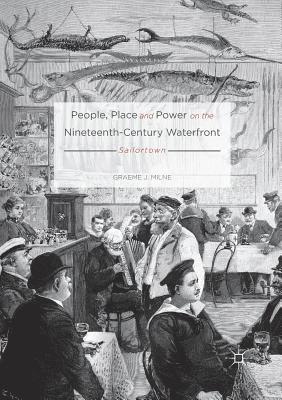 People, Place and Power on the Nineteenth-Century Waterfront

Sailortown

GRAEME J. MILNE